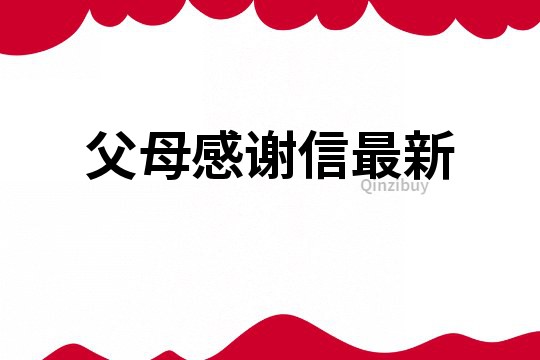 父母感谢信最新

Qinzibuy